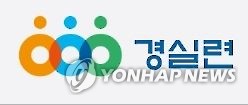 경실련
YONHAP NEWS